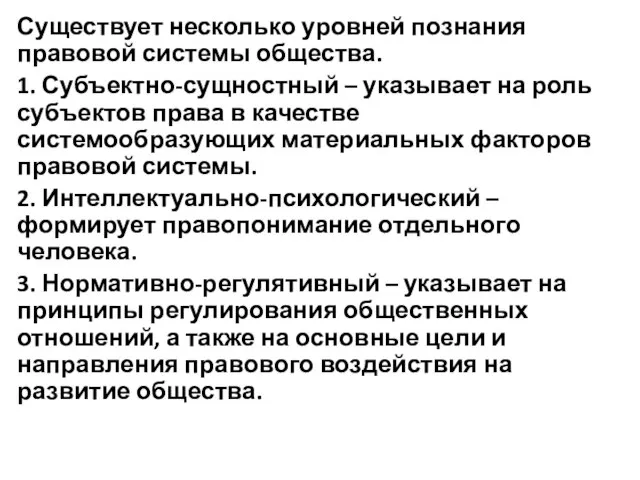 Существует несколько уровней познания правовой системы общества.

1. Субъектно-сущностный – указывает на роль субъектов права в качестве системообразующих материальных факторов правовой системы.

2. Интеллектуально-психологический – формирует правопонимание отдельного человека.

3. Нормативно-регулятивный – указывает на принципы регулирования общественных отношений, а также на основные цели и направления правового воздействия на развитие общества.